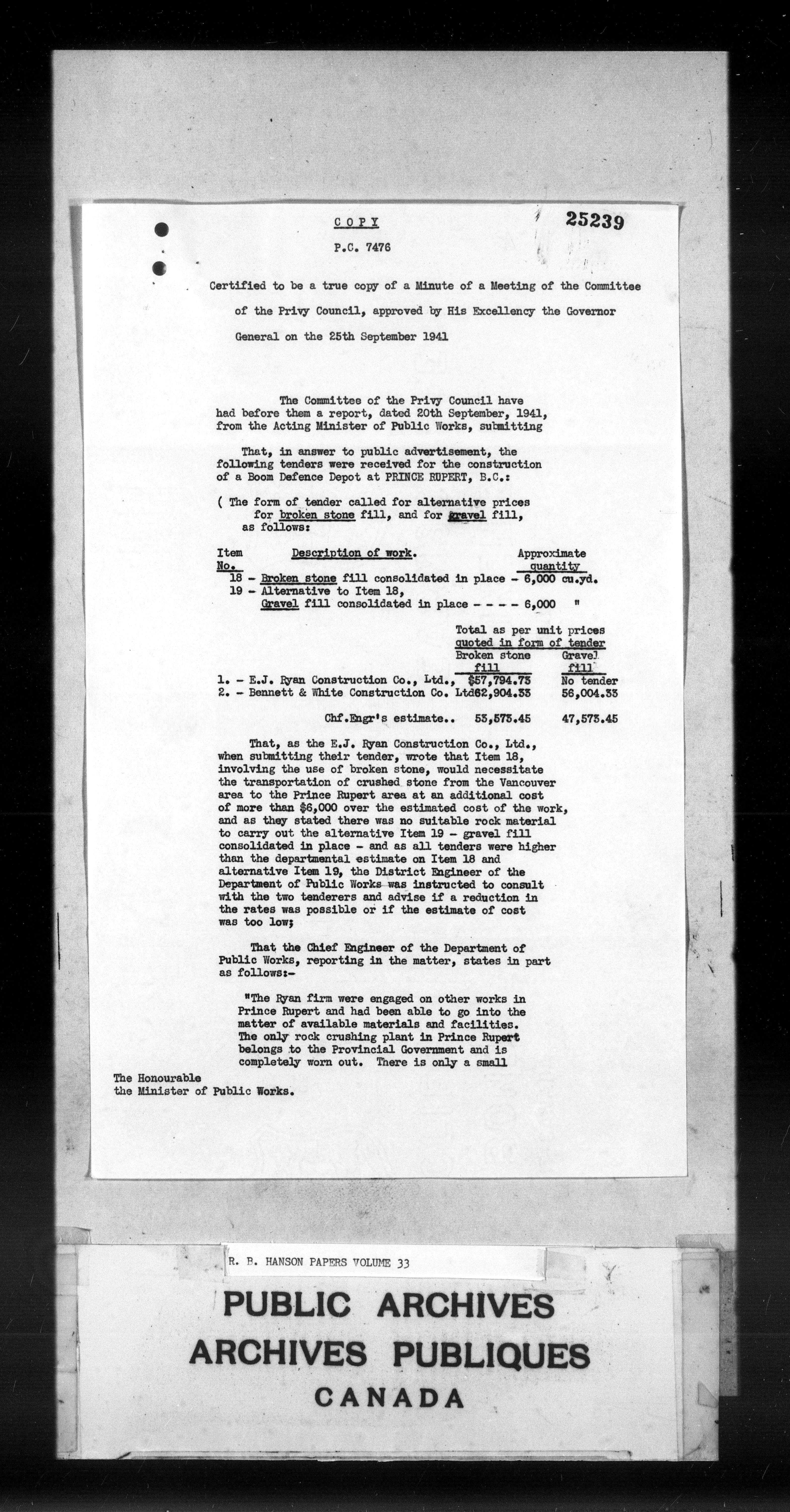 COPY

25239

P.C. 7476

Certified to be a true copy of a Minute of a Meeting of the Committee of the Privy Council, approved by His Excellency the Governor General on the 25th September 1941

The Committee of the Privy Council have had before them a report, dated 20th September, 1941, from the Acting Minister of Public Works, submitting

That, in answer to public advertisement, the following tenders were received for the construction of a Boom Defence Depot at PRINCE RUPERT, B.C.:

( The form of tender called for alternative prices for broken stone fill, and for gravel fill, as follows:

Item No.  Description of work.  Approximate quantity
18 - Broken stone fill consolidated in place - 6,000 cu.yd.
19 - Alternative to Item 18, Gravel fill consolidated in place - - - - 6,000 "

Total as per unit prices quoted in form of tender
Broken stone fill  Gravel fill
1. - E.J. Ryan Construction Co., Ltd., $57,794.73  No tender
2. - Bennett & White Construction Co. Ltd62,904.33  56,004.33

Chf.Engr's estimate.. 53,573.45  47,573.45

That, as the E.J. Ryan Construction Co., Ltd., when submitting their tender, wrote that Item 18, involving the use of broken stone, would necessitate the transportation of crushed stone from the Vancouver area to the Prince Rupert area at an additional cost of more than $6,000 over the estimated cost of the work, and as they stated there was no suitable rock material to carry out the alternative Item 19 - gravel fill consolidated in place - and as all tenders were higher than the departmental estimate on Item 18 and alternative Item 19, the District Engineer of the Department of Public Works was instructed to consult with the two tenderers and advise if a reduction in the rates was possible or if the estimate of cost was too low;

That the Chief Engineer of the Department of Public Works, reporting in the matter, states in part as follows:-

"The Ryan firm were engaged on other works in Prince Rupert and had been able to go into the matter of available materials and facilities. The only rock crushing plant in Prince Rupert belongs to the Provincial Government and is completely worn out. There is only a small

The Honourable
the Minister of Public Works.

R. B. HANSON PAPERS VOLUME 33

PUBLIC ARCHIVES
ARCHIVES PUBLIQUES
CANADA